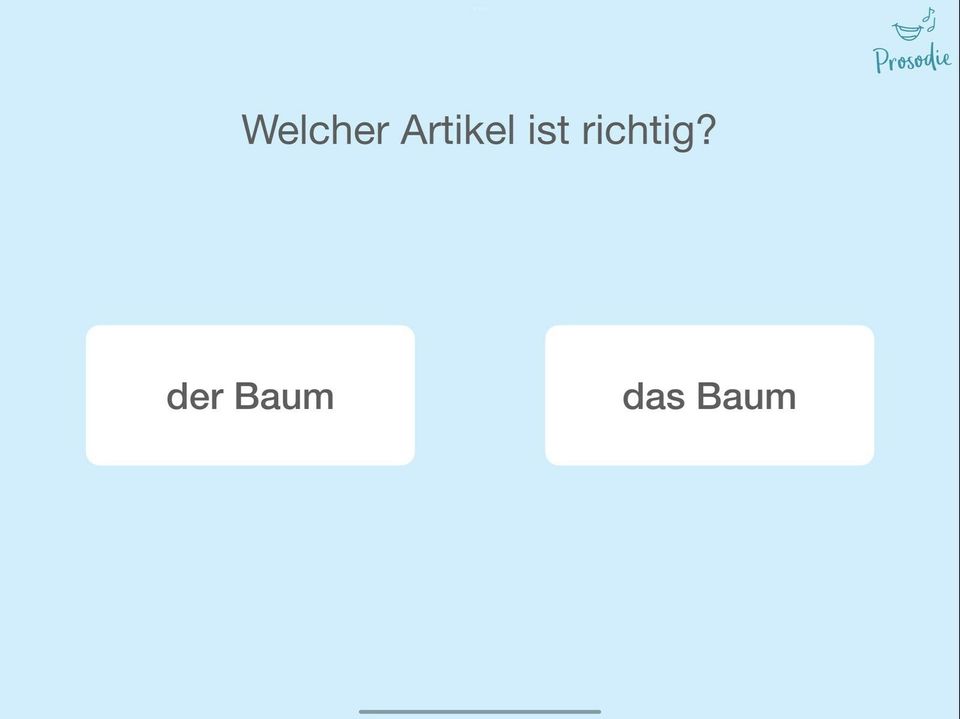 Prosodie

Welcher Artikel ist richtig?

der Baum

das Baum